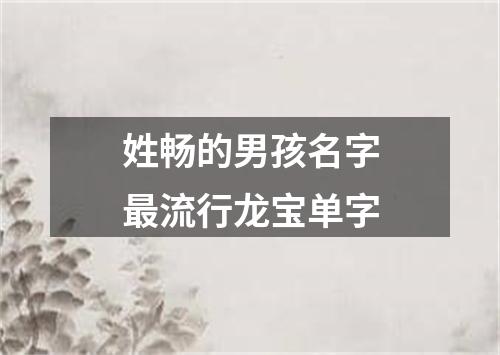 姓畅的男孩名字
最流行龙宝单字